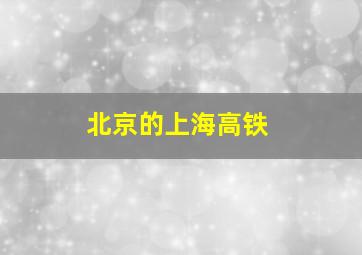 北京的上海高铁